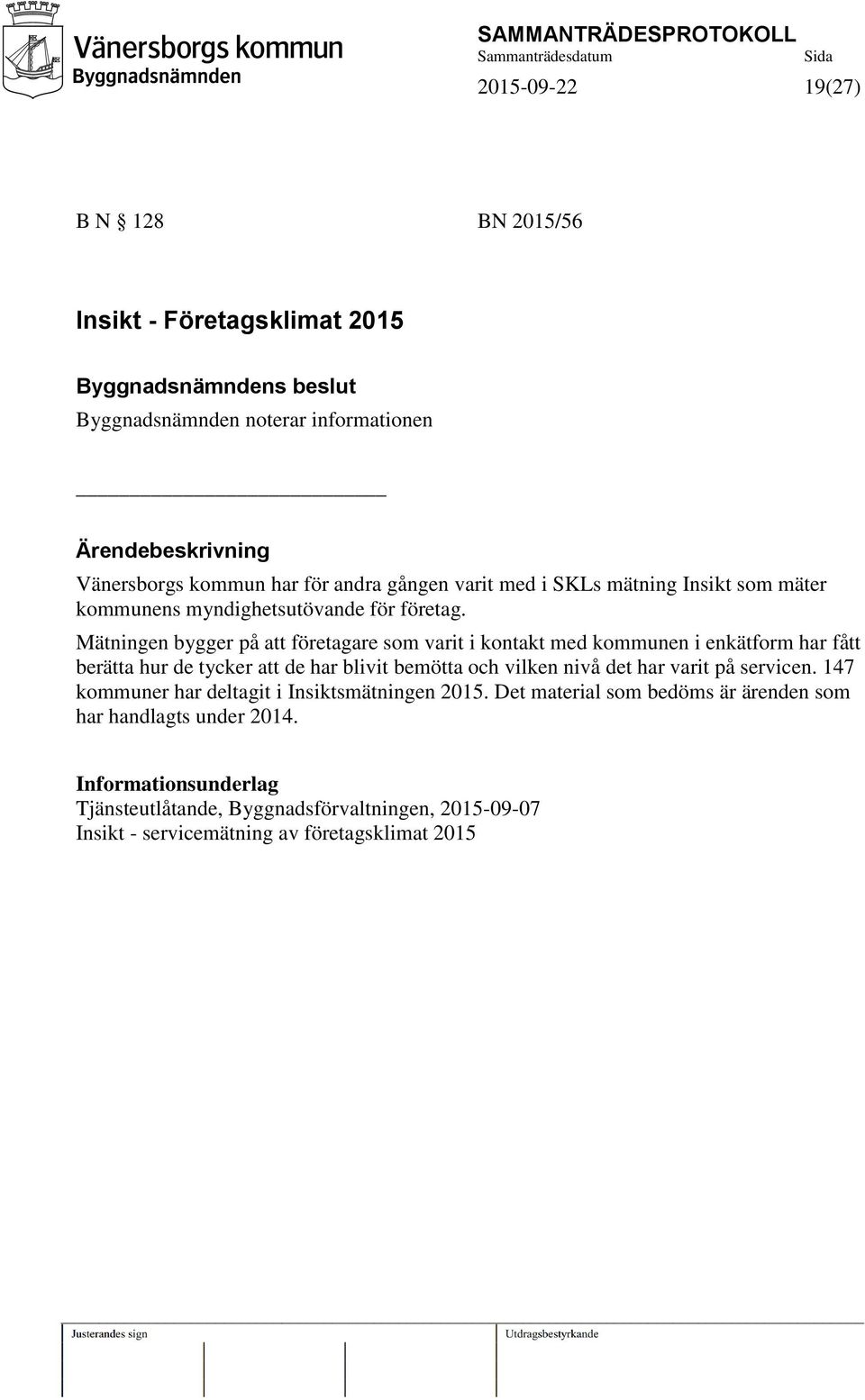 Vänersborgs kommun
Byggnadsnämnden

SAMMANTRÄDESPROTOKOLL
Sammanträdesdatum Sida
2015-09-22 19(27)

B N § 128 BN 2015/56

Insikt - Företagsklimat 2015

Byggnadsnämndens beslut
Byggnadsnämnden noterar informationen

Ärendebeskrivning
Vänersborgs kommun har för andra gången varit med i SKLs mätning Insikt som mäter kommunens myndighetsutövande för företag.
Mätningen bygger på att företagare som varit i kontakt med kommunen i enkätform har fått berätta hur de tycker att de har blivit bemötta och vilken nivå det har varit på servicen. 147 kommuner har deltagit i Insiktsmätningen 2015. Det material som bedöms är ärenden som har handlagts under 2014.

Informationsunderlag
Tjänsteutlåtande, Byggnadsförvaltningen, 2015-09-07
Insikt - servicemätning av företagsklimat 2015

Justerandes sign Utdragsbestyrkande